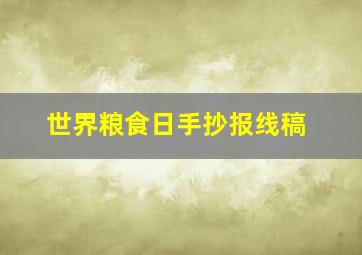 世界粮食日手抄报线稿